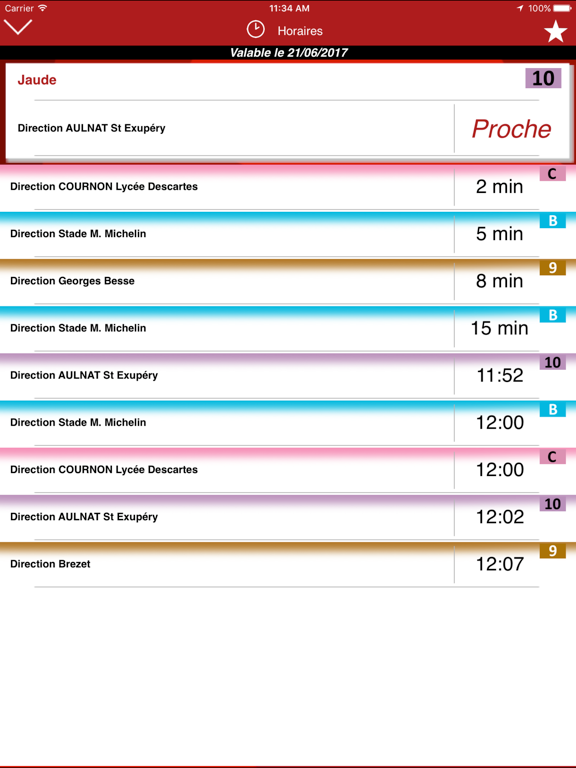 Carrier 11:34 AM 100%

Horaires

Valable le 21/06/2017

Jaude 10

Direction AULNAT St Exupéry Proche

C
Direction COURNON Lycée Descartes 2 min

B
Direction Stade M. Michelin 5 min

9
Direction Georges Besse 8 min

B
Direction Stade M. Michelin 15 min

10
Direction AULNAT St Exupéry 11:52

B
Direction Stade M. Michelin 12:00

C
Direction COURNON Lycée Descartes 12:00

10
Direction AULNAT St Exupéry 12:02

9
Direction Brezet 12:07